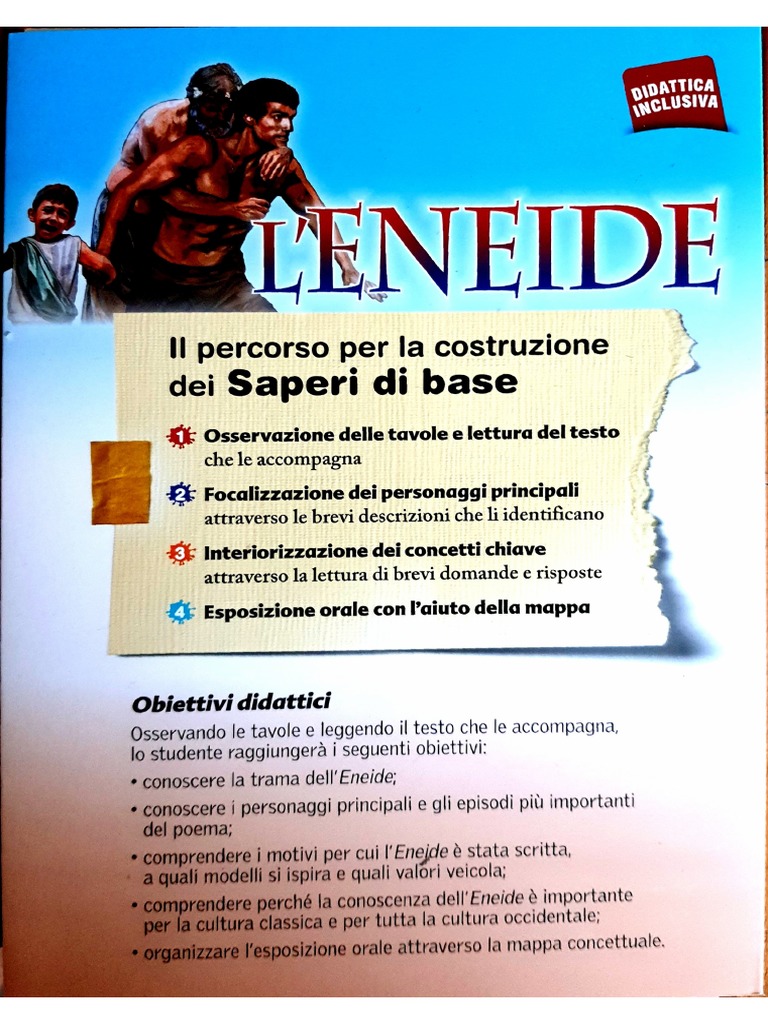 DIDATTICA INCLUSIVA

L'ENEIDE

Il percorso per la costruzione dei Saperi di base

1 Osservazione delle tavole e lettura del testo che le accompagna

2 Focalizzazione dei personaggi principali attraverso le brevi descrizioni che li identificano

3 Interiorizzazione dei concetti chiave attraverso la lettura di brevi domande e risposte

4 Esposizione orale con l'aiuto della mappa

Obiettivi didattici

Osservando le tavole e leggendo il testo che le accompagna, lo studente raggiungerà i seguenti obiettivi:

• conoscere la trama dell'Eneide;

• conoscere i personaggi principali e gli episodi più importanti del poema;

• comprendere i motivi per cui l'Eneide è stata scritta, a quali modelli si ispira e quali valori veicola;

• comprendere perché la conoscenza dell'Eneide è importante per la cultura classica e per tutta la cultura occidentale;

• organizzare l'esposizione orale attraverso la mappa concettuale.